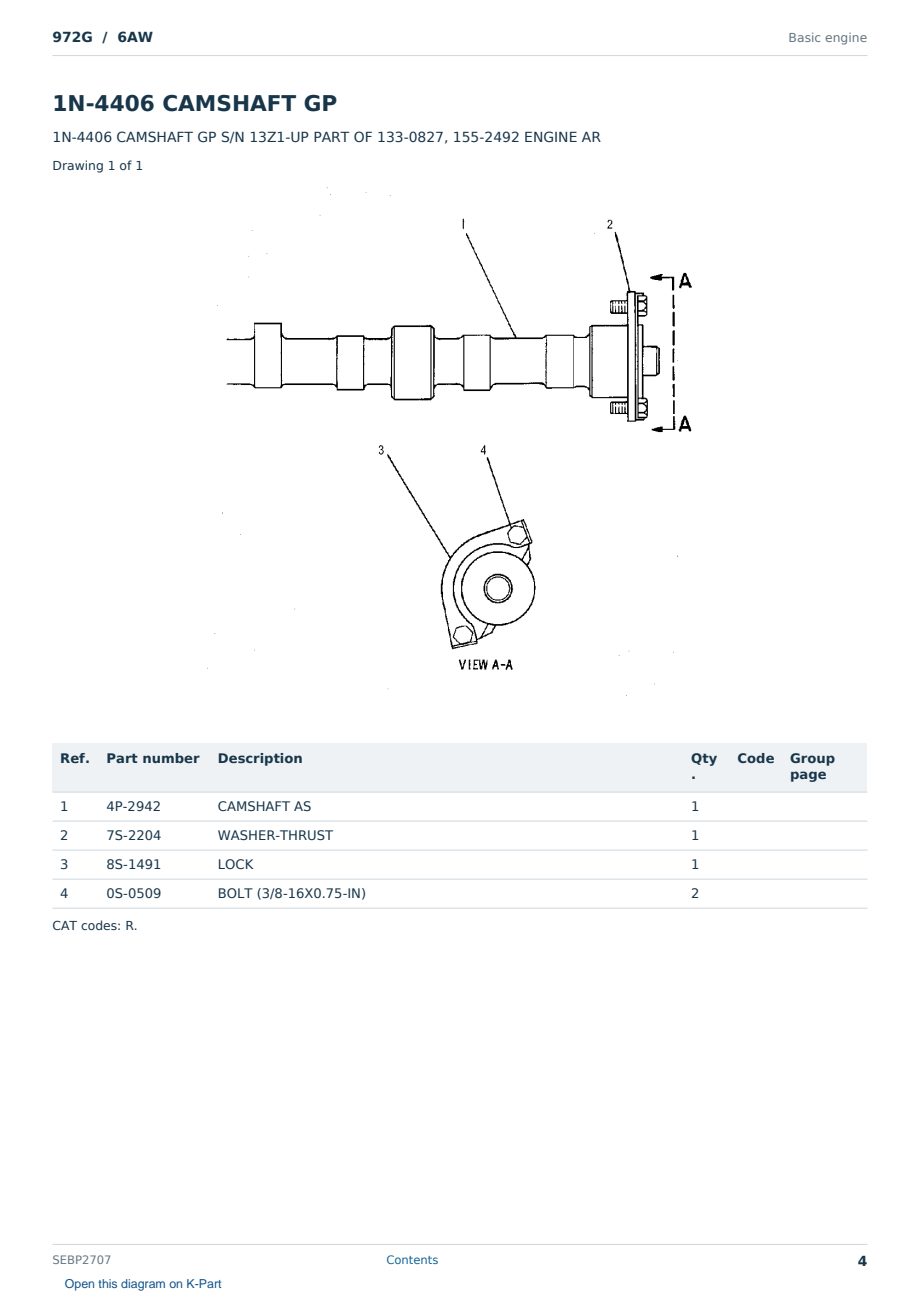 972G / 6AW

Basic engine

1N-4406 CAMSHAFT GP

1N-4406 CAMSHAFT GP S/N 13Z1-UP PART OF 133-0827, 155-2492 ENGINE AR

Drawing 1 of 1

1
2
A
A
3
4
VIEW A-A

| Ref. | Part number | Description | Qty. | Code | Group page |
|---|---|---|---|---|---|
| 1 | 4P-2942 | CAMSHAFT AS | 1 | | |
| 2 | 7S-2204 | WASHER-THRUST | 1 | | |
| 3 | 8S-1491 | LOCK | 1 | | |
| 4 | 0S-0509 | BOLT (3/8-16X0.75-IN) | 2 | | |

CAT codes: R.

SEBP2707

Contents

4

Open this diagram on K-Part